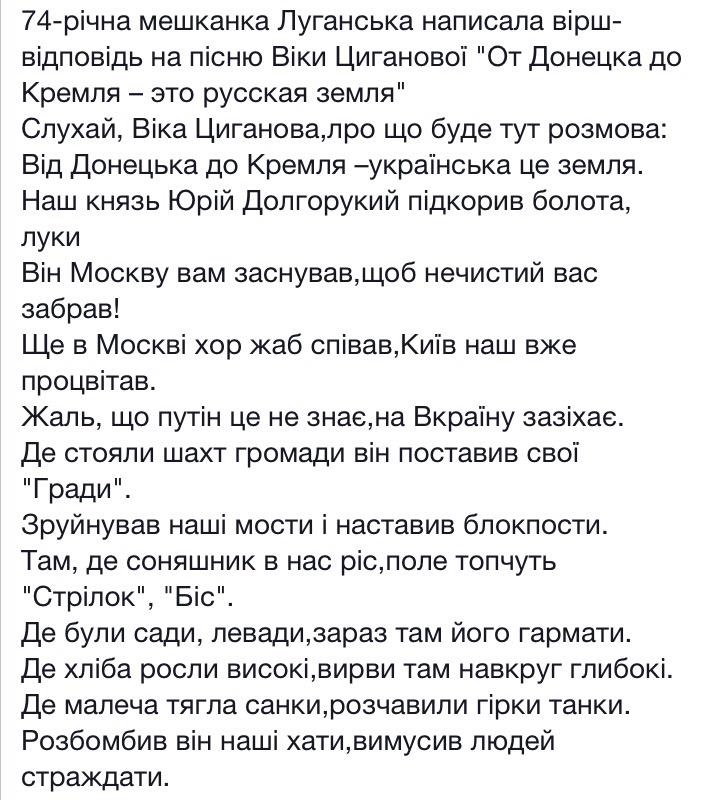 74-річна мешканка Луганська написала вірш-відповідь на пісню Віки Циганової "От Донецка до Кремля – это русская земля"
Слухай, Віка Циганова,лро що буде тут розмова:
Від Донецька до Кремля –українська це земля.
Наш князь Юрій Долгорукий підкорив болота, луки
Він Москву вам заснував,щоб нечистий вас забрав!
Ще в Москві хор жаб співав,Київ наш вже процвітав.
Жаль, що путін це не знає,на Вкраїну зазіхає.
Де стояли шахт громади він поставив свої "Гради".
Зруйнував наші мости і наставив блокпости.
Там, де соняшник в нас ріс,поле топчуть "Стрілок", "Біс".
Де були сади, левади,зараз там його гармати.
Де хліба росли високі,вирви там навкруг глибокі.
Де малеча тягла санки,розчавили гірки танки.
Розбомбив він наші хати,вимусив людей страждати.